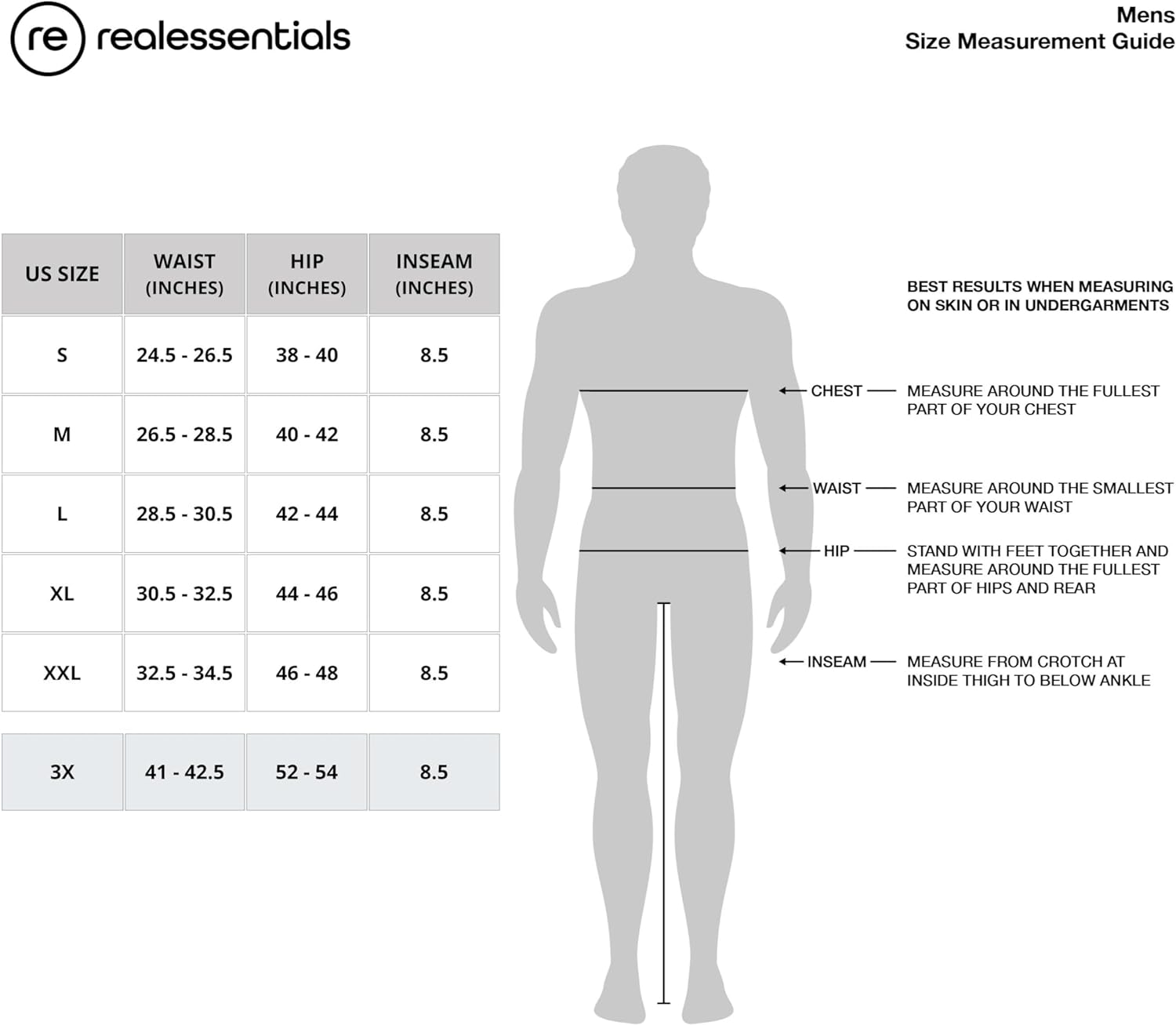 re realessentials

Mens
Size Measurement Guide

| US SIZE | WAIST (INCHES) | HIP (INCHES) | INSEAM (INCHES) |
|---|---|---|---|
| S | 24.5 - 26.5 | 38 - 40 | 8.5 |
| M | 26.5 - 28.5 | 40 - 42 | 8.5 |
| L | 28.5 - 30.5 | 42 - 44 | 8.5 |
| XL | 30.5 - 32.5 | 44 - 46 | 8.5 |
| XXL | 32.5 - 34.5 | 46 - 48 | 8.5 |
| 3X | 41 - 42.5 | 52 - 54 | 8.5 |

BEST RESULTS WHEN MEASURING ON SKIN OR IN UNDERGARMENTS

CHEST — MEASURE AROUND THE FULLEST PART OF YOUR CHEST

WAIST — MEASURE AROUND THE SMALLEST PART OF YOUR WAIST

HIP — STAND WITH FEET TOGETHER AND MEASURE AROUND THE FULLEST PART OF HIPS AND REAR

INSEAM — MEASURE FROM CROTCH AT INSIDE THIGH TO BELOW ANKLE